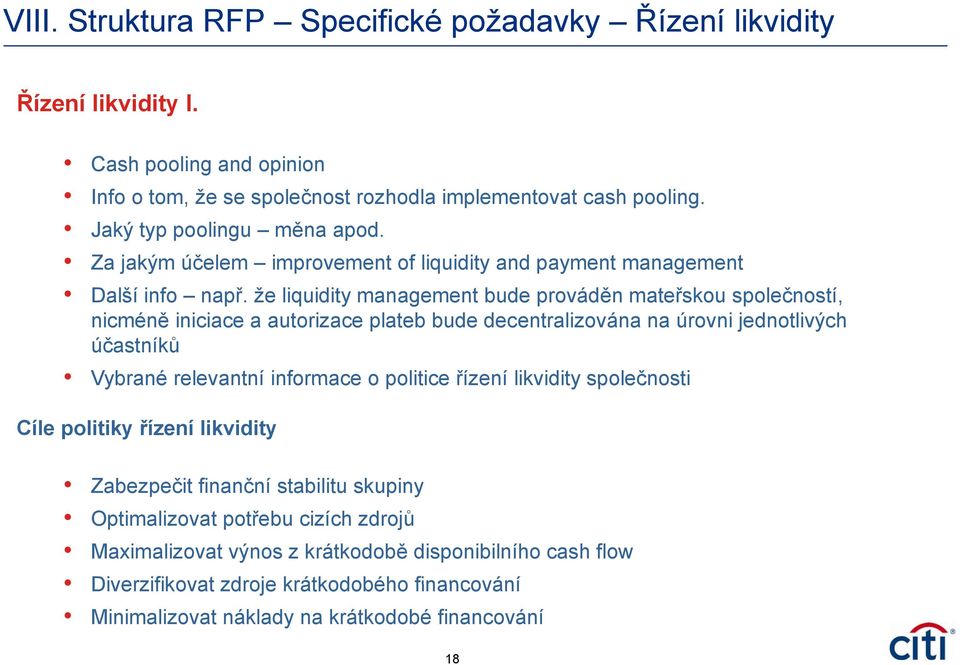 VIII. Struktura RFP – Specifické požadavky – Řízení likvidity

Řízení likvidity I.

• Cash pooling and opinion
• Info o tom, že se společnost rozhodla implementovat cash pooling.
• Jaký typ poolingu – měna apod.
• Za jakým účelem – improvement of liquidity and payment management
• Další info – např. že liquidity management bude prováděn mateřskou společností, nicméně iniciace a autorizace plateb bude decentralizována na úrovni jednotlivých účastníků
• Vybrané relevantní informace o politice řízení likvidity společnosti

Cíle politiky řízení likvidity

• Zabezpečit finanční stabilitu skupiny
• Optimalizovat potřebu cizích zdrojů
• Maximalizovat výnos z krátkodobě disponibilního cash flow
• Diverzifikovat zdroje krátkodobého financování
• Minimalizovat náklady na krátkodobé financování

18

citi